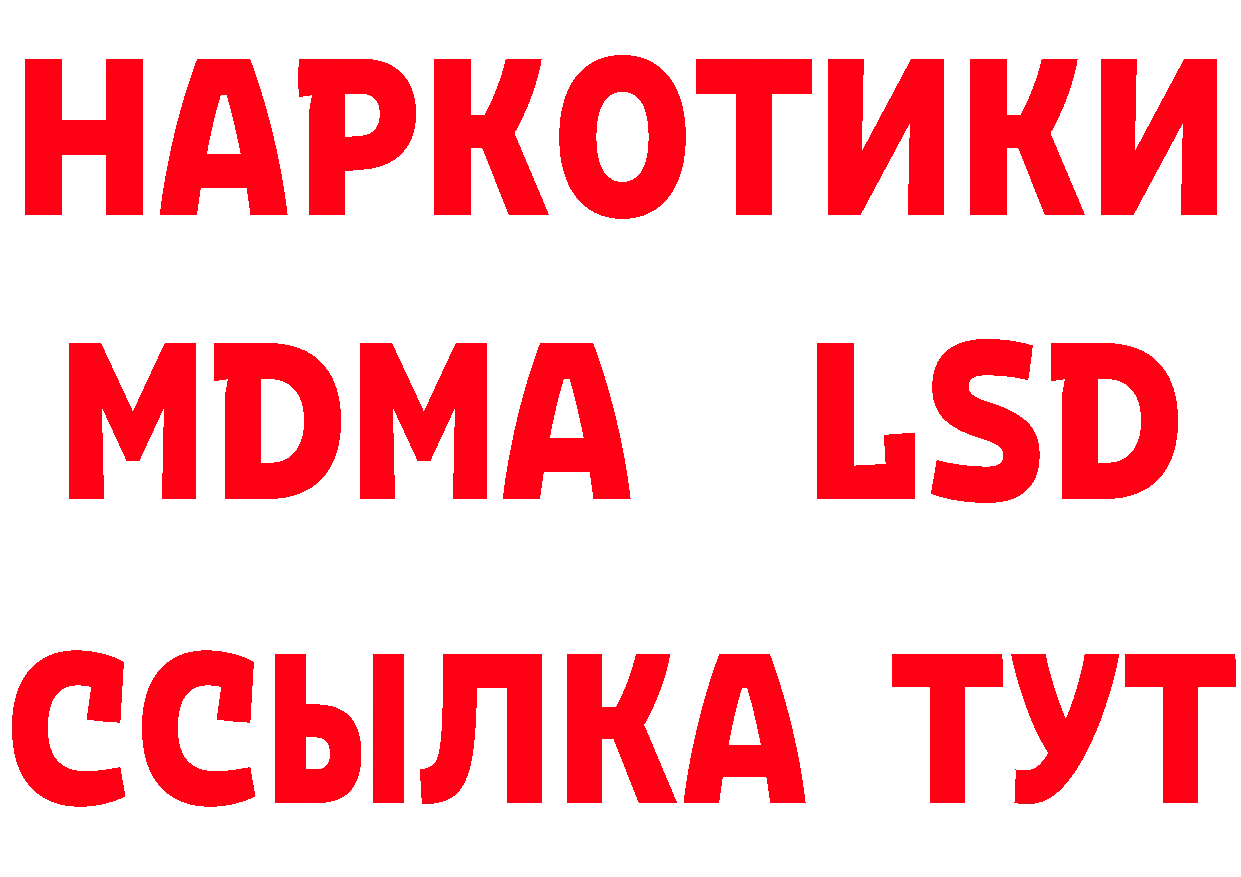 НАРКОТИКИ
MDMA LSD
ССЫЛКА ТУТ